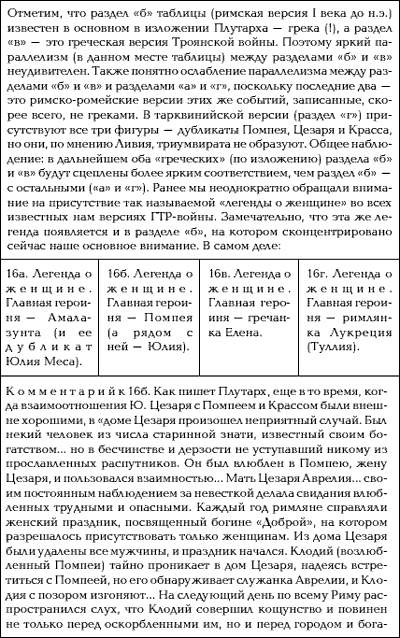 Отметим, что раздел «б» таблицы (римская версия I века до н.э.) известен в основном в изложении Плутарха — грека (!), а раздел «в» — это греческая версия Троянской войны. Поэтому яркий параллелизм (в данном месте таблицы) между разделами «б» и «в» неудивителен. Также понятно ослабление параллелизма между разделами «б» и «в» и разделами «а» и «г», поскольку последние два — это римско-ромейские версии этих же событий, записанные, скорее всего, не греками. В тарквинийской версии (раздел «г») присутствуют все три фигуры — дубликаты Помпея, Цезаря и Красса, но они, по мнению Ливия, триумвирата не образуют. Общее наблюдение: в дальнейшем оба «греческих» (по изложению) раздела «б» и «в» будут сцеплены более ярким соответствием, чем раздел «б» — с остальными («а» и «г»). Ранее мы неоднократно обращали внимание на присутствие так называемой «легенды о женщине» во всех известных нам версиях ГТР-войны. Замечательно, что эта же легенда появляется и в разделе «б», на котором сконцентрировано сейчас наше основное внимание. В самом деле:

| 16а. Легенда о женщине. Главная героиня — Амалазунта (и ее дубликат Юлия Меса). | 16б. Легенда о женщине. Главная героиня — Помпея (а рядом с ней — Юлия). | 16в. Легенда о женщине. Главная героиня — гречанка Елена. | 16г. Легенда о женщине. Главная героиня — римлянка Лукреция (Туллия). |
|---|---|---|---|

Комментарий к 16б. Как пишет Плутарх, еще в то время, когда взаимоотношения Ю. Цезаря с Помпеем и Крассом были внешне хорошими, в «доме Цезаря произошел неприятный случай. Был некий человек из числа старинной знати, известный своим богатством... но в бесчинстве и дерзости не уступавший никому из прославленных распутников. Он был влюблен в Помпею, жену Цезаря, и пользовался взаимностью... Мать Цезаря Аврелия... своим постоянным наблюдением за невесткой делала свидания влюбленных трудными и опасными. Каждый год римляне справляли женский праздник, посвященный богине «Доброй», на котором разрешалось присутствовать только женщинам. Из дома Цезаря были удалены все мужчины, и праздник начался. Клодий (возлюбленный Помпеи) тайно проникает в дом Цезаря, надеясь встретиться с Помпеей, но его обнаруживает служанка Аврелии, и Клодия с позором изгоняют... На следующий день по всему Риму распространился слух, что Клодий совершил кощунство и повинен не только перед оскорбленными им, но и перед городом и бога-